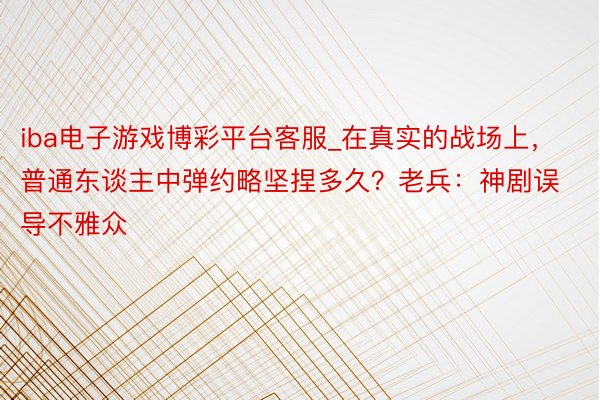 iba电子游戏博彩平台客服_在真实的战场上，普通东谈主中弹约略坚捏多久？老兵：神剧误导不雅众